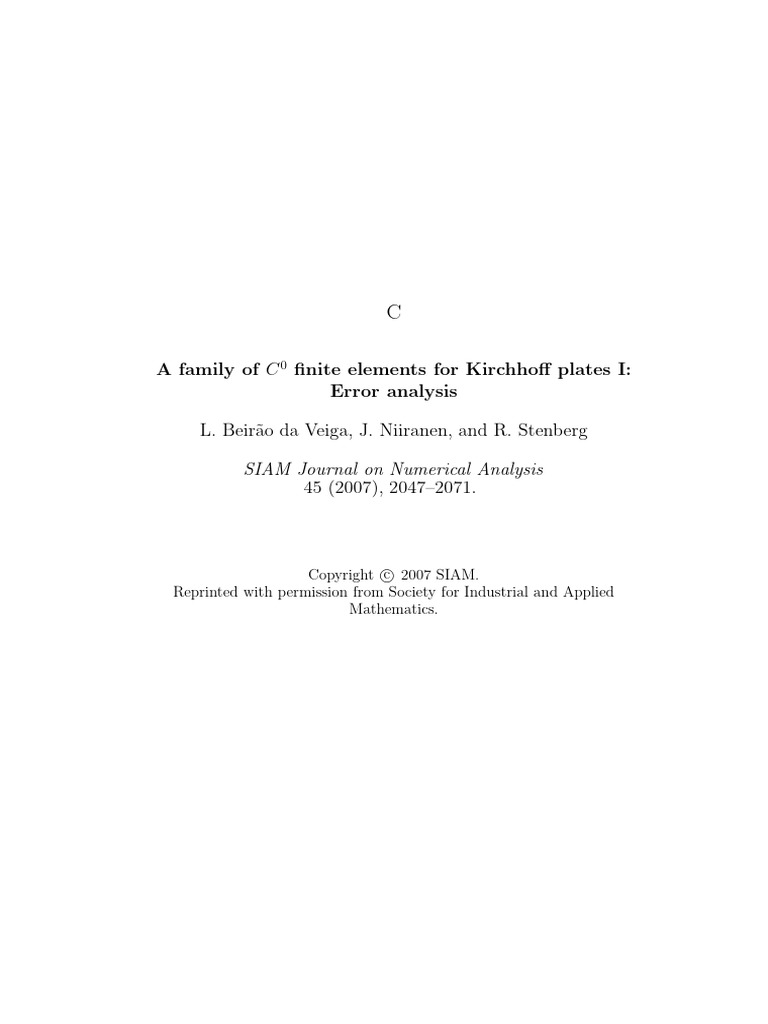 C

A family of $C^0$ finite elements for Kirchhoff plates I: Error analysis

L. Beirão da Veiga, J. Niiranen, and R. Stenberg

SIAM Journal on Numerical Analysis
45 (2007), 2047–2071.

Copyright © 2007 SIAM.
Reprinted with permission from Society for Industrial and Applied Mathematics.